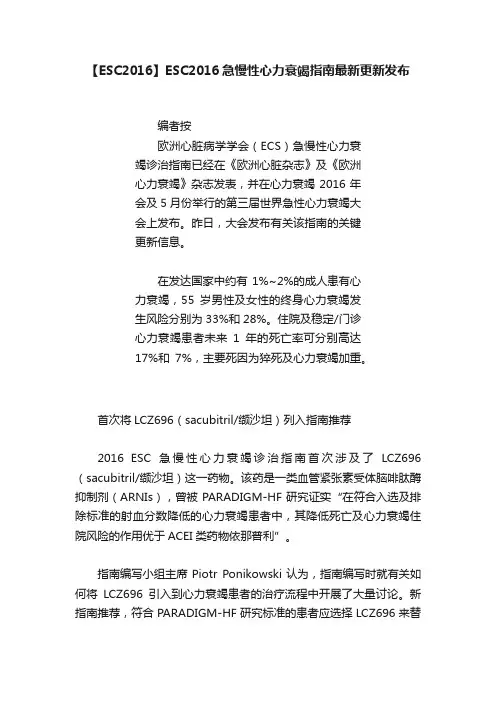 【ESC2016】ESC2016急慢性心力衰竭指南最新更新发布

编者按

欧洲心脏病学学会（ECS）急慢性心力衰竭诊治指南已经在《欧洲心脏杂志》及《欧洲心力衰竭》杂志发表，并在心力衰竭 2016 年会及 5 月份举行的第三届世界急性心力衰竭大会上发布。昨日，大会发布有关该指南的关键更新信息。

在发达国家中约有 1%~2%的成人患有心力衰竭，55 岁男性及女性的终身心力衰竭发生风险分别为 33%和 28%。住院及稳定/门诊心力衰竭患者未来 1 年的死亡率可分别高达 17%和 7%，主要死因为猝死及心力衰竭加重。

首次将 LCZ696（sacubitril/缬沙坦）列入指南推荐

2016 ESC 急慢性心力衰竭诊治指南首次涉及了 LCZ696（sacubitril/缬沙坦）这一药物。该药是一类血管紧张素受体脑啡肽酶抑制剂（ARNIs），曾被 PARADIGM-HF 研究证实“在符合入选及排除标准的射血分数降低的心力衰竭患者中，其降低死亡及心力衰竭住院风险的作用优于 ACEI 类药物依那普利”。

指南编写小组主席 Piotr Ponikowski 认为，指南编写时就有关如何将 LCZ696 引入到心力衰竭患者的治疗流程中开展了大量讨论。新指南推荐，符合 PARADIGM-HF 研究标准的患者应选择 LCZ696 来替